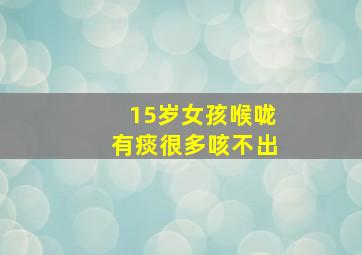 15岁女孩喉咙
有痰很多咳不出